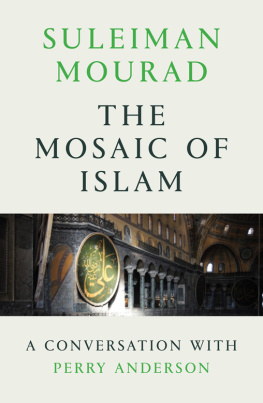 SULEIMAN MOURAD

THE MOSAIC OF ISLAM

علي

A CONVERSATION WITH
PERRY ANDERSON